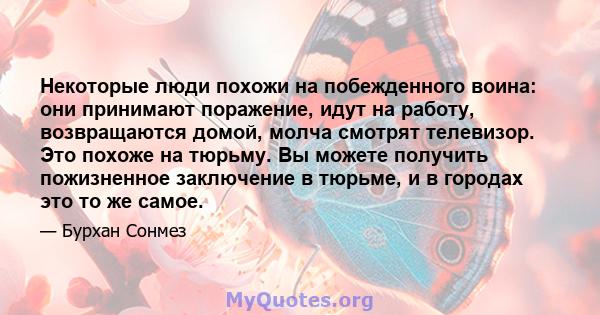 Некоторые люди похожи на побежденного воина: они принимают поражение, идут на работу, возвращаются домой, молча смотрят телевизор. Это похоже на тюрьму. Вы можете получить пожизненное заключение в тюрьме, и в городах это то же самое.

— Бурхан Сонмез

MyQuotes.org